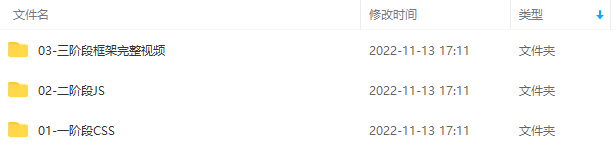 | 文件名 | 修改时间 | 类型 ↓ |
|---|---|---|
| 03-三阶段框架完整视频 | 2022-11-13 17:11 | 文件夹 |
| 02-二阶段JS | 2022-11-13 17:11 | 文件夹 |
| 01-一阶段CSS | 2022-11-13 17:11 | 文件夹 |